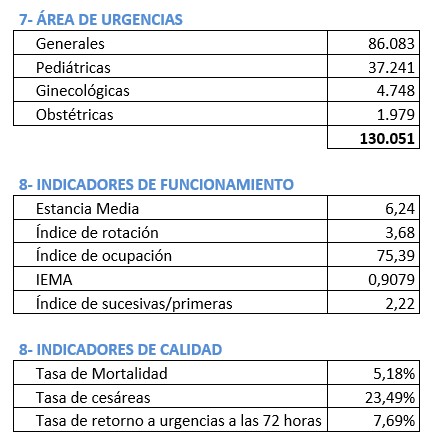 7- ÁREA DE URGENCIAS

| | |
|---|---|
| Generales | 86.083 |
| Pediátricas | 37.241 |
| Ginecológicas | 4.748 |
| Obstétricas | 1.979 |
| | **130.051** |

8- INDICADORES DE FUNCIONAMIENTO

| | |
|---|---|
| Estancia Media | 6,24 |
| Índice de rotación | 3,68 |
| Índice de ocupación | 75,39 |
| IEMA | 0,9079 |
| Índice de sucesivas/primeras | 2,22 |

8- INDICADORES DE CALIDAD

| | |
|---|---|
| Tasa de Mortalidad | 5,18% |
| Tasa de cesáreas | 23,49% |
| Tasa de retorno a urgencias a las 72 horas | 7,69% |